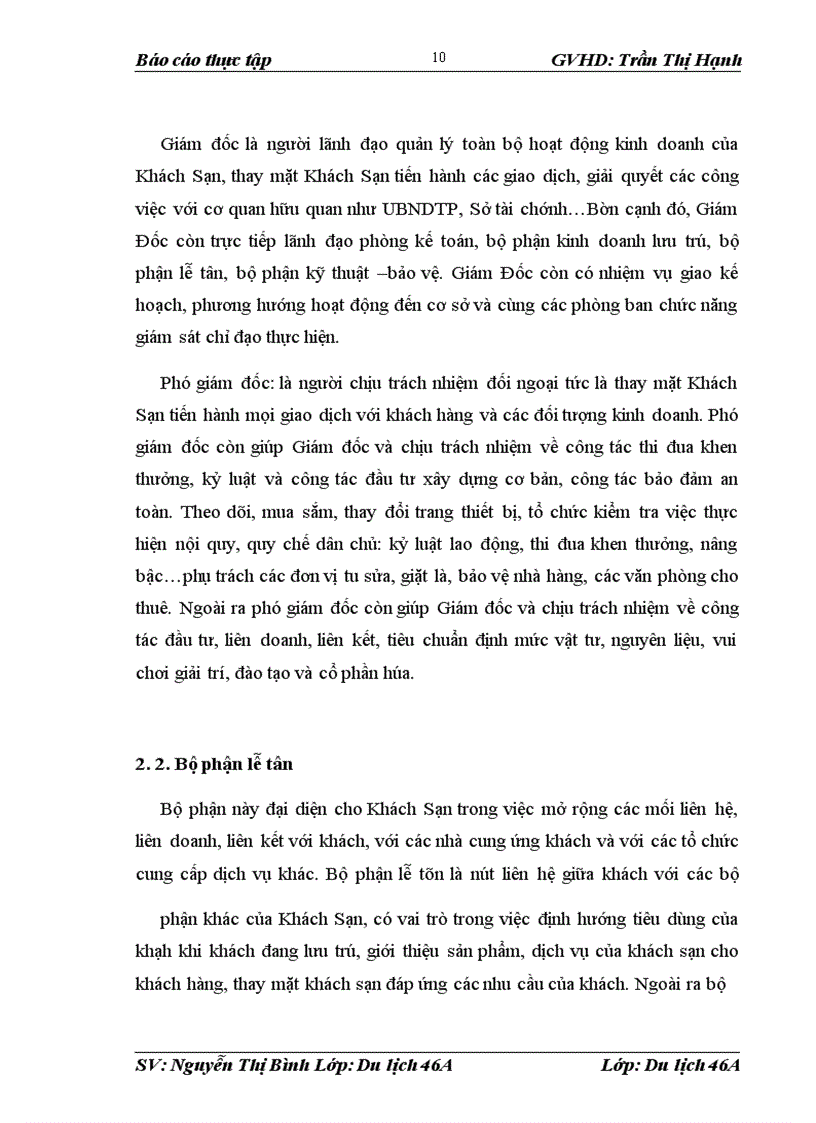 Báo cáo thực tập 10 GVHD: Trần Thị Hạnh

Giám đốc là người lãnh đạo quản lý toàn bộ hoạt động kinh doanh của Khách Sạn, thay mặt Khách Sạn tiến hành các giao dịch, giải quyết các công việc với cơ quan hữu quan như UBNDTP, Sở tài chớnh…Bờn cạnh đó, Giám Đốc còn trực tiếp lãnh đạo phòng kế toán, bộ phận kinh doanh lưu trú, bộ phận lễ tân, bộ phận kỹ thuật –bảo vệ. Giám Đốc còn có nhiệm vụ giao kế hoạch, phương hướng hoạt động đến cơ sở và cùng các phòng ban chức năng giám sát chỉ đạo thực hiện.

Phó giám đốc: là người chịu trách nhiệm đối ngoại tức là thay mặt Khách Sạn tiến hành mọi giao dịch với khách hàng và các đối tượng kinh doanh. Phó giám đốc còn giúp Giám đốc và chịu trách nhiệm về công tác thi đua khen thưởng, kỷ luật và công tác đầu tư xây dựng cơ bản, công tác bảo đảm an toàn. Theo dõi, mua sắm, thay đổi trang thiết bị, tổ chức kiểm tra việc thực hiện nội quy, quy chế dân chủ: kỷ luật lao động, thi đua khen thưởng, nâng bậc…phụ trách các đơn vị tu sửa, giặt là, bảo vệ nhà hàng, các văn phòng cho thuê. Ngoài ra phó giám đốc còn giúp Giám đốc và chịu trách nhiệm về công tác đầu tư, liên doanh, liên kết, tiêu chuẩn định mức vật tư, nguyên liệu, vui chơi giải trí, đào tạo và cổ phần húa.

2. 2. Bộ phận lễ tân

Bộ phận này đại diện cho Khách Sạn trong việc mở rộng các mối liên hệ, liên doanh, liên kết với khách, với các nhà cung ứng khách và với các tổ chức cung cấp dịch vụ khác. Bộ phận lễ tõn là nút liên hệ giữa khách với các bộ

phận khác của Khách Sạn, có vai trò trong việc định hướng tiêu dùng của khạh khi khách đang lưu trú, giới thiệu sản phẩm, dịch vụ của khách sạn cho khách hàng, thay mặt khách sạn đáp ứng các nhu cầu của khách. Ngoài ra bộ

SV: Nguyễn Thị Bình Lớp: Du lịch 46A Lớp: Du lịch 46A